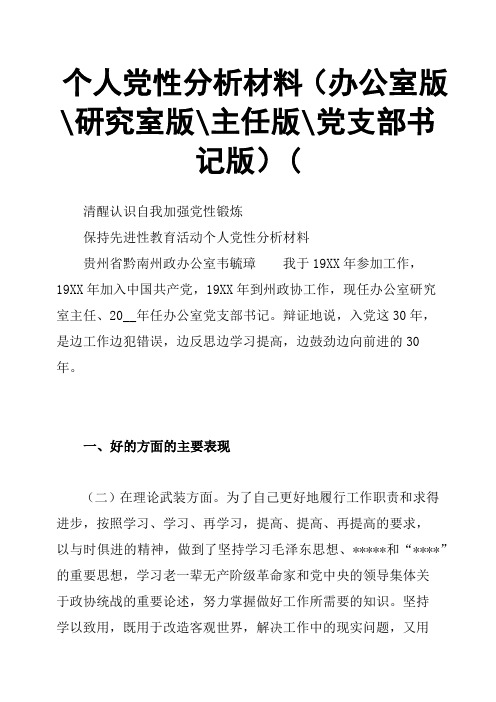 个人党性分析材料（办公室版\研究室版\主任版\党支部书记版）（

清醒认识自我加强党性锻炼

保持先进性教育活动个人党性分析材料

贵州省黔南州政办公室韦毓璋　　我于19XX年参加工作，19XX年加入中国共产党，19XX年到州政协工作，现任办公室研究室主任、20__年任办公室党支部书记。辩证地说，入党这30年，是边工作边犯错误，边反思边学习提高，边鼓劲边向前进的30年。

一、好的方面的主要表现

（二）在理论武装方面。为了自己更好地履行工作职责和求得进步，按照学习、学习、再学习，提高、提高、再提高的要求，以与时俱进的精神，做到了坚持学习毛泽东思想、*****和“****”的重要思想，学习老一辈无产阶级革命家和党中央的领导集体关于政协统战的重要论述，努力掌握做好工作所需要的知识。坚持学以致用，既用于改造客观世界，解决工作中的现实问题，又用